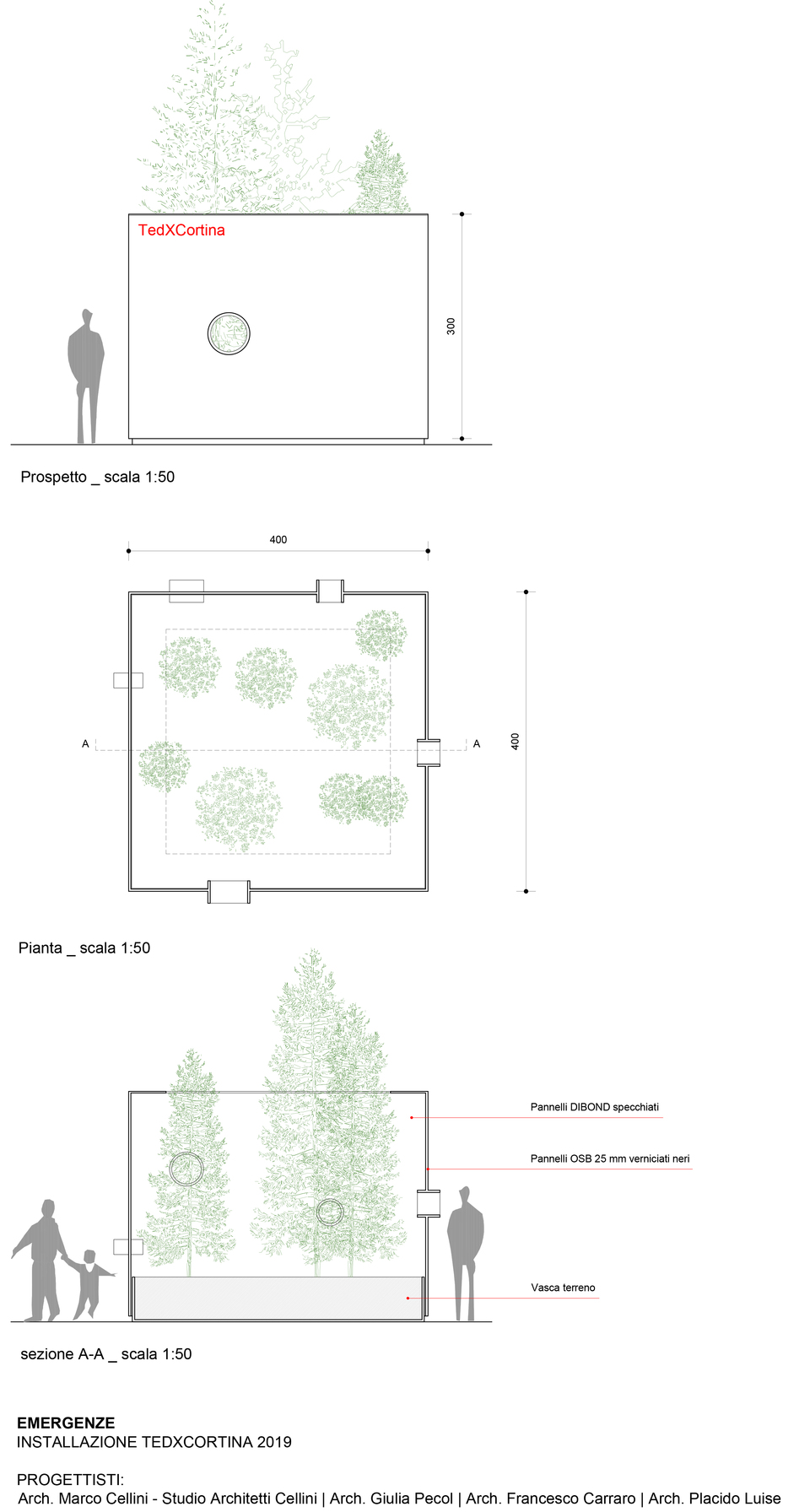 TedXCortina

300

Prospetto _ scala 1:50

400

A

A

400

Pianta _ scala 1:50

Pannelli DIBOND specchiati

Pannelli OSB 25 mm verniciati neri

Vasca terreno

sezione A-A _ scala 1:50

EMERGENZE
INSTALLAZIONE TEDXCORTINA 2019

PROGETTISTI:
Arch. Marco Cellini - Studio Architetti Cellini | Arch. Giulia Pecol | Arch. Francesco Carraro | Arch. Placido Luise